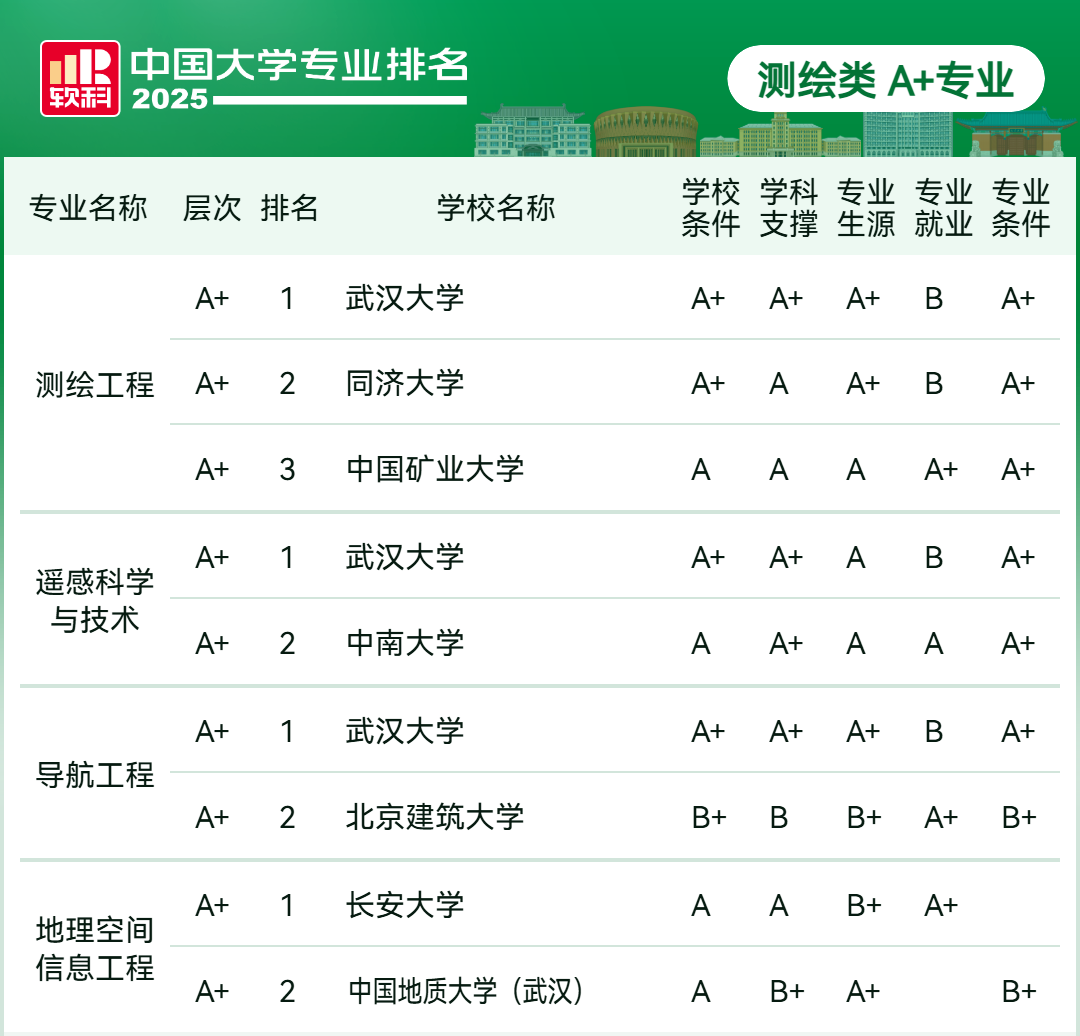 软科 中国大学专业排名 2025

测绘类 A+专业

| 专业名称 | 层次 | 排名 | 学校名称 | 学校条件 | 学科支撑 | 专业生源 | 专业就业 | 专业条件 |
|---|---|---|---|---|---|---|---|---|
| 测绘工程 | A+ | 1 | 武汉大学 | A+ | A+ | A+ | B | A+ |
| | A+ | 2 | 同济大学 | A+ | A | A+ | B | A+ |
| | A+ | 3 | 中国矿业大学 | A | A | A | A+ | A+ |
| 遥感科学与技术 | A+ | 1 | 武汉大学 | A+ | A+ | A | B | A+ |
| | A+ | 2 | 中南大学 | A | A+ | A | A | A+ |
| 导航工程 | A+ | 1 | 武汉大学 | A+ | A+ | A+ | B | A+ |
| | A+ | 2 | 北京建筑大学 | B+ | B | B+ | A+ | B+ |
| 地理空间信息工程 | A+ | 1 | 长安大学 | A | A | B+ | A+ | |
| | A+ | 2 | 中国地质大学（武汉） | A | B+ | A+ | | B+ |